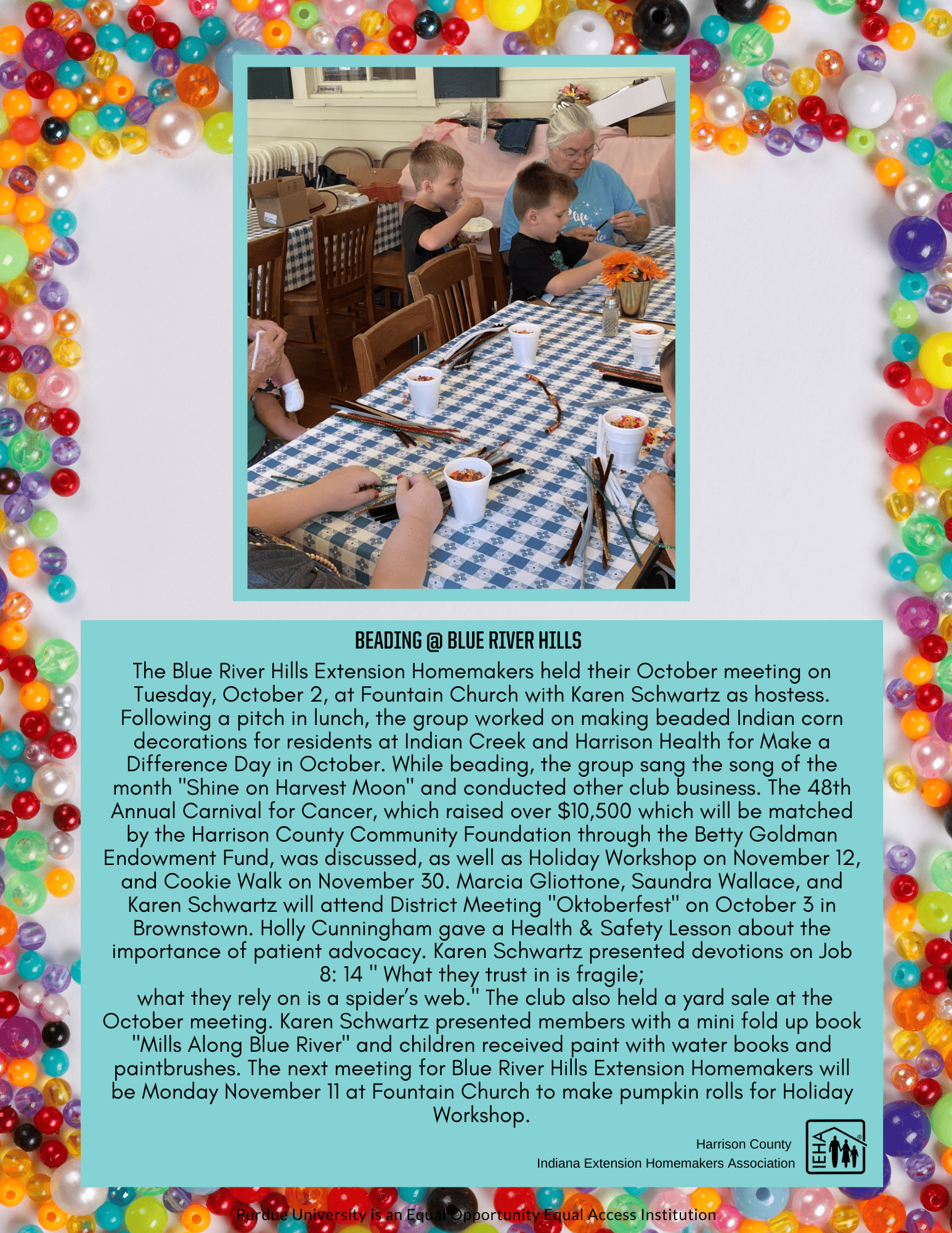 BEADING @ BLUE RIVER HILLS

The Blue River Hills Extension Homemakers held their October meeting on Tuesday, October 2, at Fountain Church with Karen Schwartz as hostess. Following a pitch in lunch, the group worked on making beaded Indian corn decorations for residents at Indian Creek and Harrison Health for Make a Difference Day in October. While beading, the group sang the song of the month "Shine on Harvest Moon" and conducted other club business. The 48th Annual Carnival for Cancer, which raised over $10,500 which will be matched by the Harrison County Community Foundation through the Betty Goldman Endowment Fund, was discussed, as well as Holiday Workshop on November 12, and Cookie Walk on November 30. Marcia Gliottone, Saundra Wallace, and Karen Schwartz will attend District Meeting "Oktoberfest" on October 3 in Brownstown. Holly Cunningham gave a Health & Safety Lesson about the importance of patient advocacy. Karen Schwartz presented devotions on Job 8: 14 " What they trust in is fragile;
what they rely on is a spider's web." The club also held a yard sale at the October meeting. Karen Schwartz presented members with a mini fold up book "Mills Along Blue River" and children received paint with water books and paintbrushes. The next meeting for Blue River Hills Extension Homemakers will be Monday November 11 at Fountain Church to make pumpkin rolls for Holiday Workshop.

Harrison County
Indiana Extension Homemakers Association
IEHA

Purdue University is an Equal Opportunity Equal Access Institution